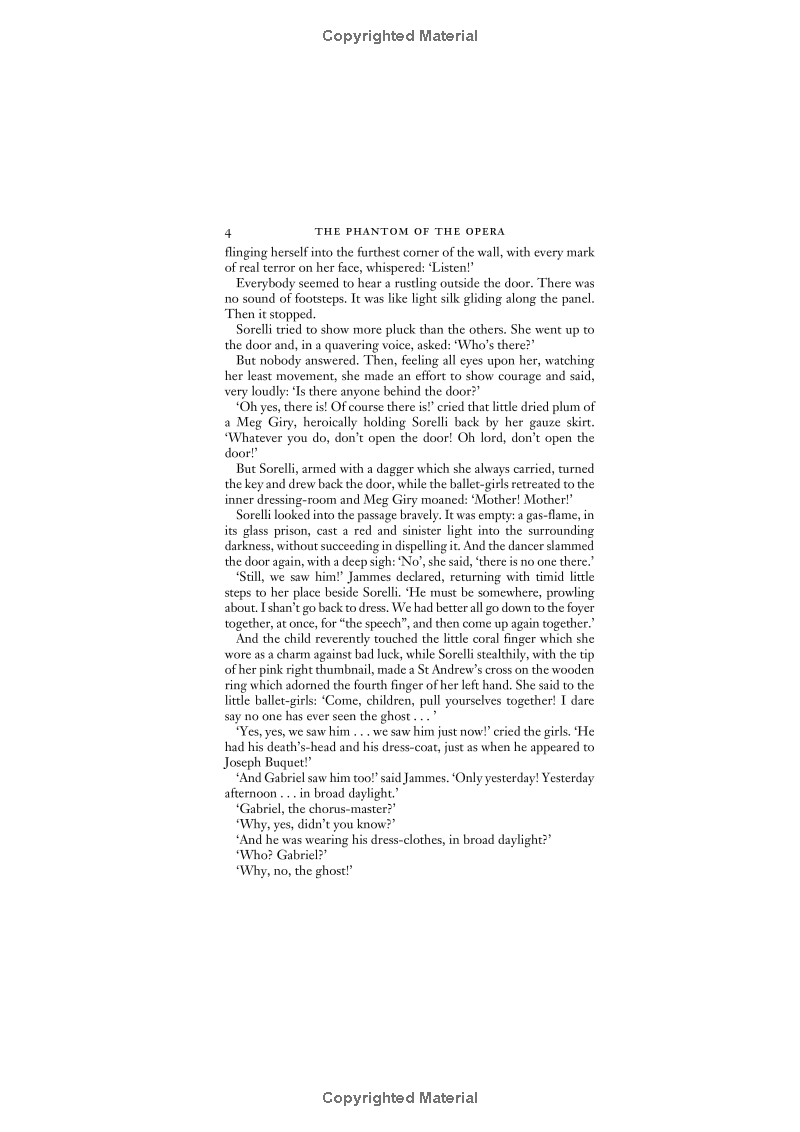 Copyrighted Material

4 THE PHANTOM OF THE OPERA

flinging herself into the furthest corner of the wall, with every mark of real terror on her face, whispered: 'Listen!'

Everybody seemed to hear a rustling outside the door. There was no sound of footsteps. It was like light silk gliding along the panel. Then it stopped.

Sorelli tried to show more pluck than the others. She went up to the door and, in a quavering voice, asked: 'Who's there?'

But nobody answered. Then, feeling all eyes upon her, watching her least movement, she made an effort to show courage and said, very loudly: 'Is there anyone behind the door?'

'Oh yes, there is! Of course there is!' cried that little dried plum of a Meg Giry, heroically holding Sorelli back by her gauze skirt. 'Whatever you do, don't open the door! Oh lord, don't open the door!'

But Sorelli, armed with a dagger which she always carried, turned the key and drew back the door, while the ballet-girls retreated to the inner dressing-room and Meg Giry moaned: 'Mother! Mother!'

Sorelli looked into the passage bravely. It was empty: a gas-flame, in its glass prison, cast a red and sinister light into the surrounding darkness, without succeeding in dispelling it. And the dancer slammed the door again, with a deep sigh: 'No', she said, 'there is no one there.'

'Still, we saw him!' Jammes declared, returning with timid little steps to her place beside Sorelli. 'He must be somewhere, prowling about. I shan't go back to dress. We had better all go down to the foyer together, at once, for "the speech", and then come up again together.'

And the child reverently touched the little coral finger which she wore as a charm against bad luck, while Sorelli stealthily, with the tip of her pink right thumbnail, made a St Andrew's cross on the wooden ring which adorned the fourth finger of her left hand. She said to the little ballet-girls: 'Come, children, pull yourselves together! I dare say no one has ever seen the ghost . . . '

'Yes, yes, we saw him . . . we saw him just now!' cried the girls. 'He had his death's-head and his dress-coat, just as when he appeared to Joseph Buquet!'

'And Gabriel saw him too!' said Jammes. 'Only yesterday! Yesterday afternoon . . . in broad daylight.'

'Gabriel, the chorus-master?'

'Why, yes, didn't you know?'

'And he was wearing his dress-clothes, in broad daylight?'

'Who? Gabriel?'

'Why, no, the ghost!'

Copyrighted Material